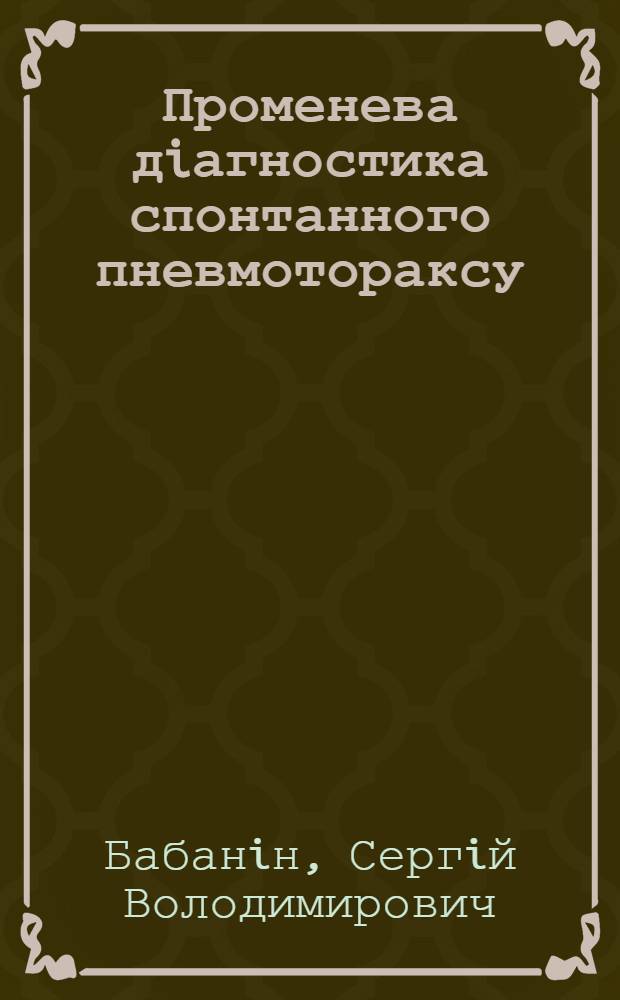 Променева діагностика спонтанного пневмотораксу

Бабанін, Сергій Володимирович